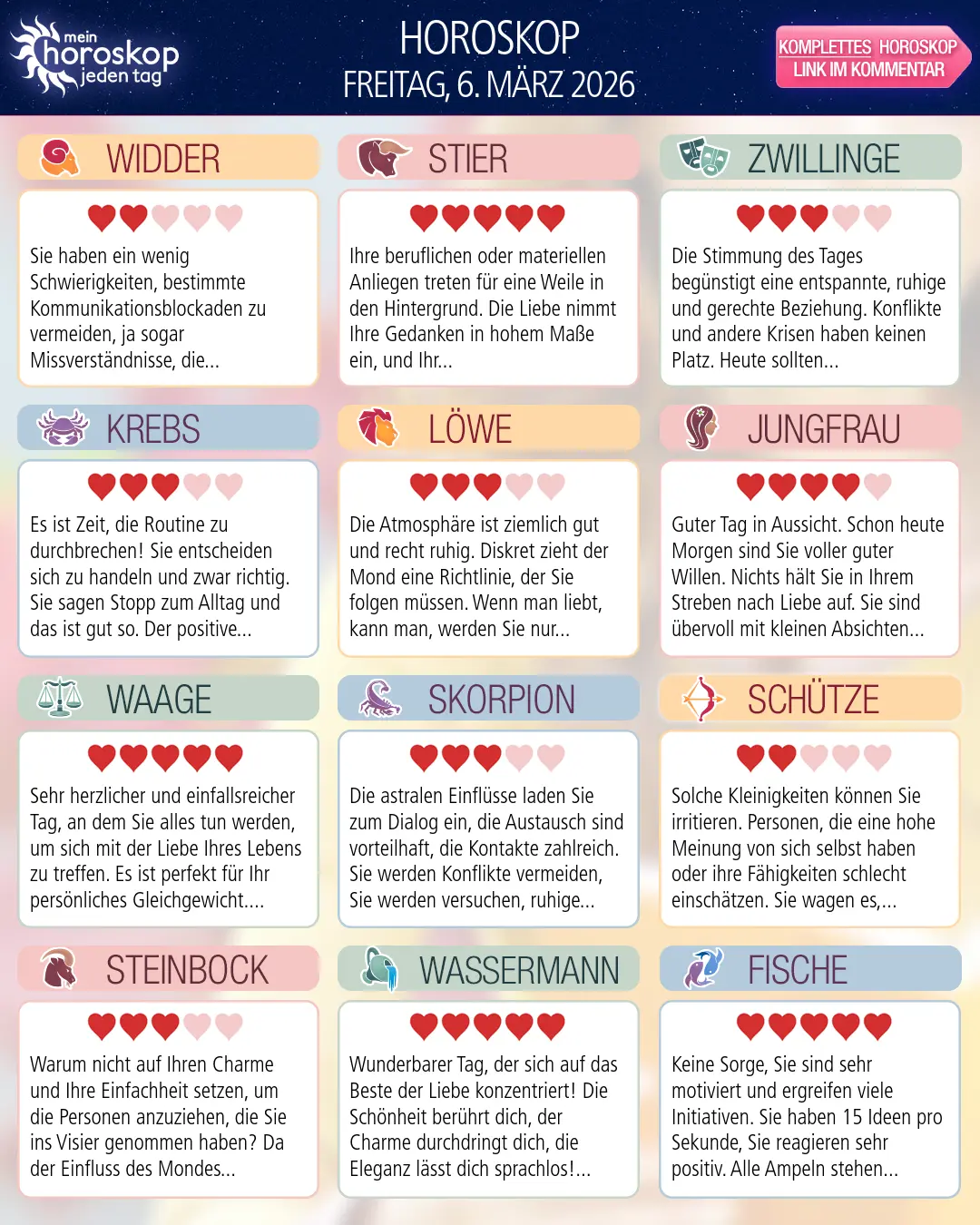 mein horoskop jeden tag

HOROSKOP
FREITAG, 6. MÄRZ 2026

KOMPLETTES HOROSKOP
LINK IM KOMMENTAR

WIDDER

Sie haben ein wenig Schwierigkeiten, bestimmte Kommunikationsblockaden zu vermeiden, ja sogar Missverständnisse, die...

STIER

Ihre beruflichen oder materiellen Anliegen treten für eine Weile in den Hintergrund. Die Liebe nimmt Ihre Gedanken in hohem Maße ein, und Ihr...

ZWILLINGE

Die Stimmung des Tages begünstigt eine entspannte, ruhige und gerechte Beziehung. Konflikte und andere Krisen haben keinen Platz. Heute sollten...

KREBS

Es ist Zeit, die Routine zu durchbrechen! Sie entscheiden sich zu handeln und zwar richtig. Sie sagen Stopp zum Alltag und das ist gut so. Der positive...

LÖWE

Die Atmosphäre ist ziemlich gut und recht ruhig. Diskret zieht der Mond eine Richtlinie, der Sie folgen müssen. Wenn man liebt, kann man, werden Sie nur...

JUNGFRAU

Guter Tag in Aussicht. Schon heute Morgen sind Sie voller guter Willen. Nichts hält Sie in Ihrem Streben nach Liebe auf. Sie sind übervoll mit kleinen Absichten...

WAAGE

Sehr herzlicher und einfallsreicher Tag, an dem Sie alles tun werden, um sich mit der Liebe Ihres Lebens zu treffen. Es ist perfekt für Ihr persönliches Gleichgewicht....

SKORPION

Die astralen Einflüsse laden Sie zum Dialog ein, die Austausch sind vorteilhaft, die Kontakte zahlreich. Sie werden Konflikte vermeiden, Sie werden versuchen, ruhige...

SCHÜTZE

Solche Kleinigkeiten können Sie irritieren. Personen, die eine hohe Meinung von sich selbst haben oder ihre Fähigkeiten schlecht einschätzen. Sie wagen es,...

STEINBOCK

Warum nicht auf Ihren Charme und Ihre Einfachheit setzen, um die Personen anzuziehen, die Sie ins Visier genommen haben? Da der Einfluss des Mondes...

WASSERMANN

Wunderbarer Tag, der sich auf das Beste der Liebe konzentriert! Die Schönheit berührt dich, der Charme durchdringt dich, die Eleganz lässt dich sprachlos!...

FISCHE

Keine Sorge, Sie sind sehr motiviert und ergreifen viele Initiativen. Sie haben 15 Ideen pro Sekunde, Sie reagieren sehr positiv. Alle Ampeln stehen...